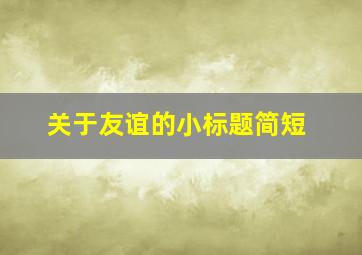 关于友谊的小标题简短